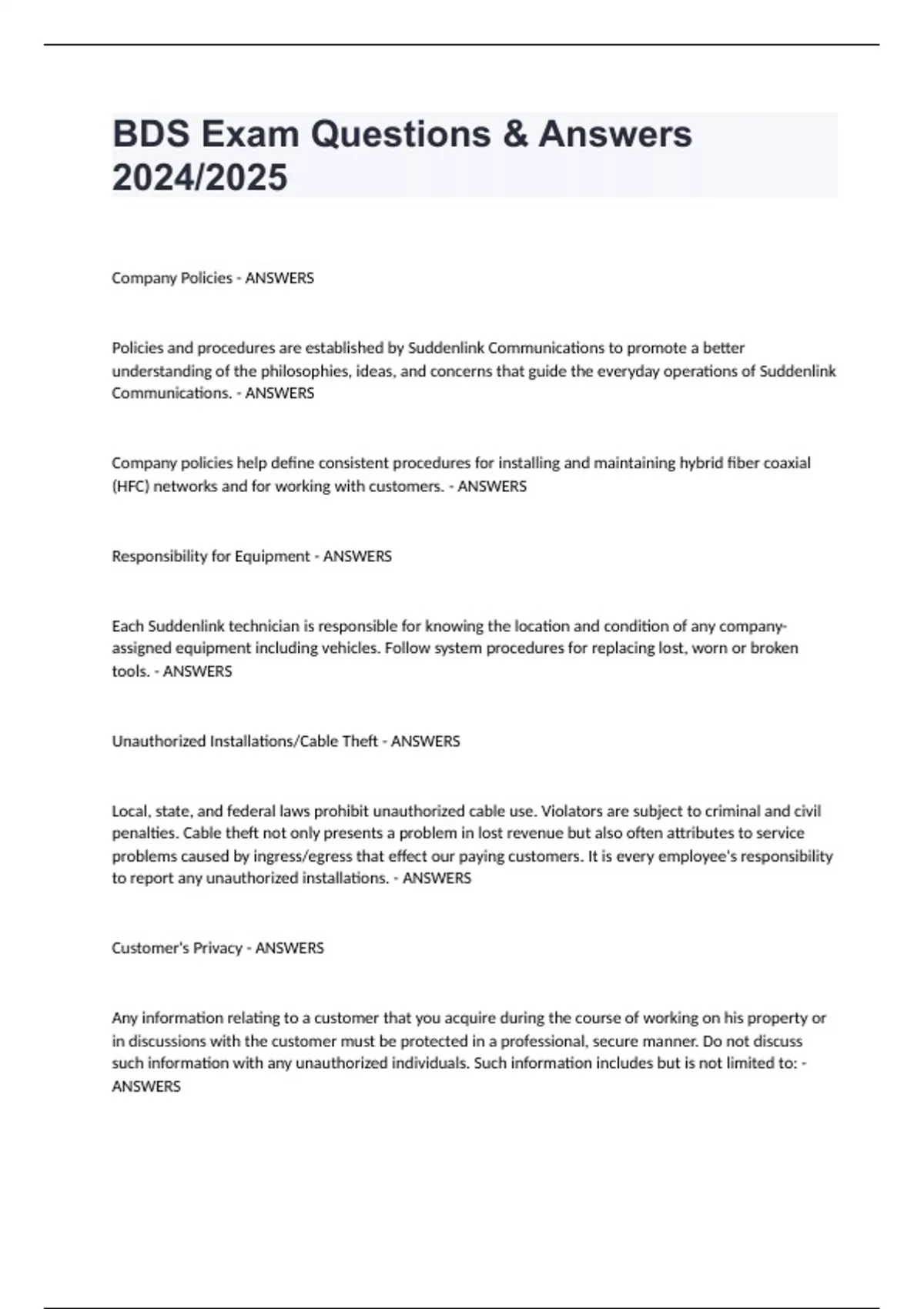 BDS Exam Questions & Answers 2024/2025

Company Policies - ANSWERS

Policies and procedures are established by Suddenlink Communications to promote a better understanding of the philosophies, ideas, and concerns that guide the everyday operations of Suddenlink Communications. - ANSWERS

Company policies help define consistent procedures for installing and maintaining hybrid fiber coaxial (HFC) networks and for working with customers. - ANSWERS

Responsibility for Equipment - ANSWERS

Each Suddenlink technician is responsible for knowing the location and condition of any company-assigned equipment including vehicles. Follow system procedures for replacing lost, worn or broken tools. - ANSWERS

Unauthorized Installations/Cable Theft - ANSWERS

Local, state, and federal laws prohibit unauthorized cable use. Violators are subject to criminal and civil penalties. Cable theft not only presents a problem in lost revenue but also often attributes to service problems caused by ingress/egress that effect our paying customers. It is every employee's responsibility to report any unauthorized installations. - ANSWERS

Customer's Privacy - ANSWERS

Any information relating to a customer that you acquire during the course of working on his property or in discussions with the customer must be protected in a professional, secure manner. Do not discuss such information with any unauthorized individuals. Such information includes but is not limited to: - ANSWERS